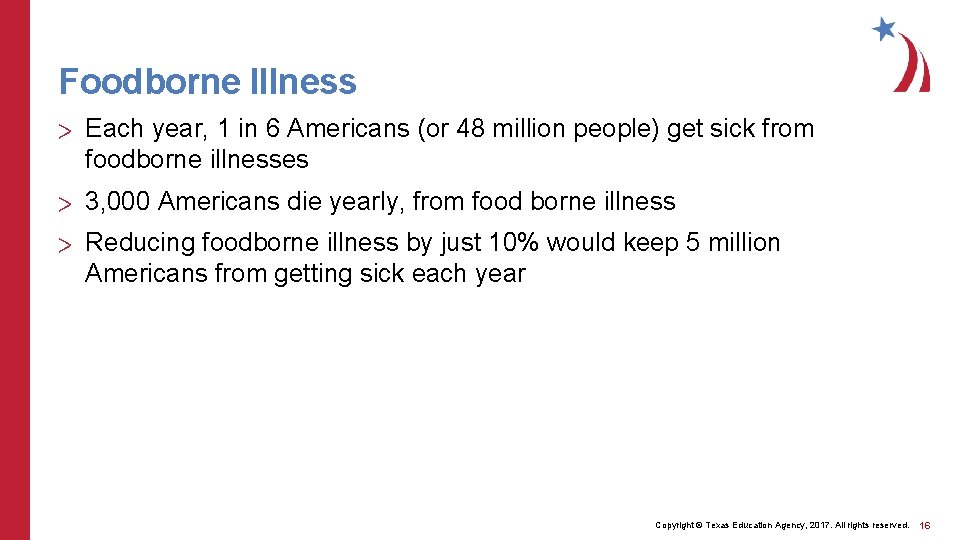 Foodborne Illness

> Each year, 1 in 6 Americans (or 48 million people) get sick from foodborne illnesses

> 3,000 Americans die yearly, from food borne illness

> Reducing foodborne illness by just 10% would keep 5 million Americans from getting sick each year

Copyright © Texas Education Agency, 2017. All rights reserved. 16